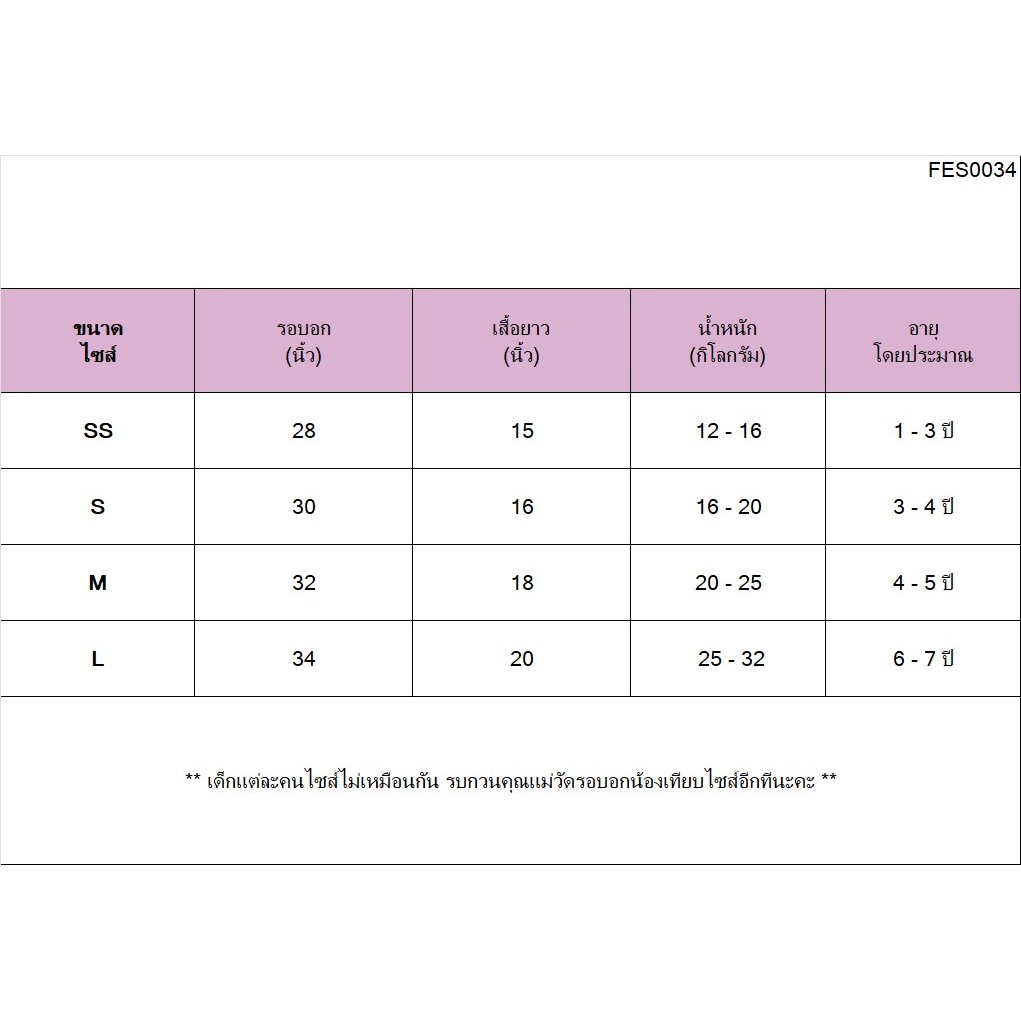 FES0034

| ขนาด ไซส์ | รอบอก (นิ้ว) | เสื้อยาว (นิ้ว) | น้ำหนัก (กิโลกรัม) | อายุ โดยประมาณ |
|---|---|---|---|---|
| SS | 28 | 15 | 12 - 16 | 1 - 3 ปี |
| S | 30 | 16 | 16 - 20 | 3 - 4 ปี |
| M | 32 | 18 | 20 - 25 | 4 - 5 ปี |
| L | 34 | 20 | 25 - 32 | 6 - 7 ปี |

** เด็กแต่ละคนไซส์ไม่เหมือนกัน รบกวนคุณแม่วัดรอบอกน้องเทียบไซส์อีกทีนะคะ **